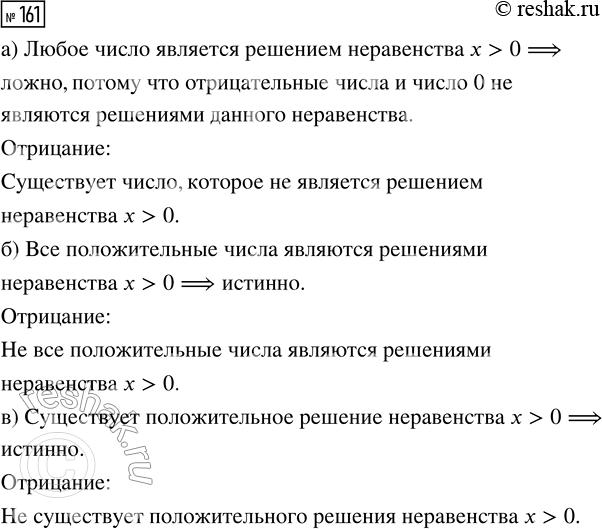 № 161

© reshak.ru

а) Любое число является решением неравенства $x > 0 \Longrightarrow$ ложно, потому что отрицательные числа и число 0 не являются решениями данного неравенства.

Отрицание:

Существует число, которое не является решением неравенства $x > 0$.

б) Все положительные числа являются решениями неравенства $x > 0 \Longrightarrow$ истинно.

Отрицание:

Не все положительные числа являются решениями неравенства $x > 0$.

в) Существует положительное решение неравенства $x > 0 \Longrightarrow$ истинно.

Отрицание:

Не существует положительного решения неравенства $x > 0$.

© reshak.ru